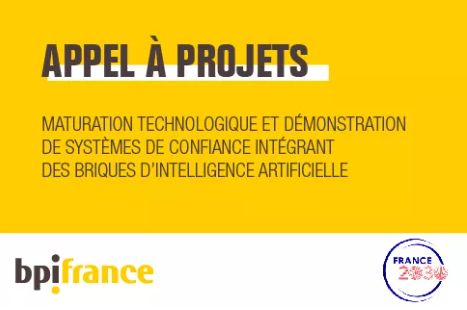 APPEL À PROJETS

MATURATION TECHNOLOGIQUE ET DÉMONSTRATION DE SYSTÈMES DE CONFIANCE INTÉGRANT DES BRIQUES D'INTELLIGENCE ARTIFICIELLE

bpifrance

FRANCE 2030